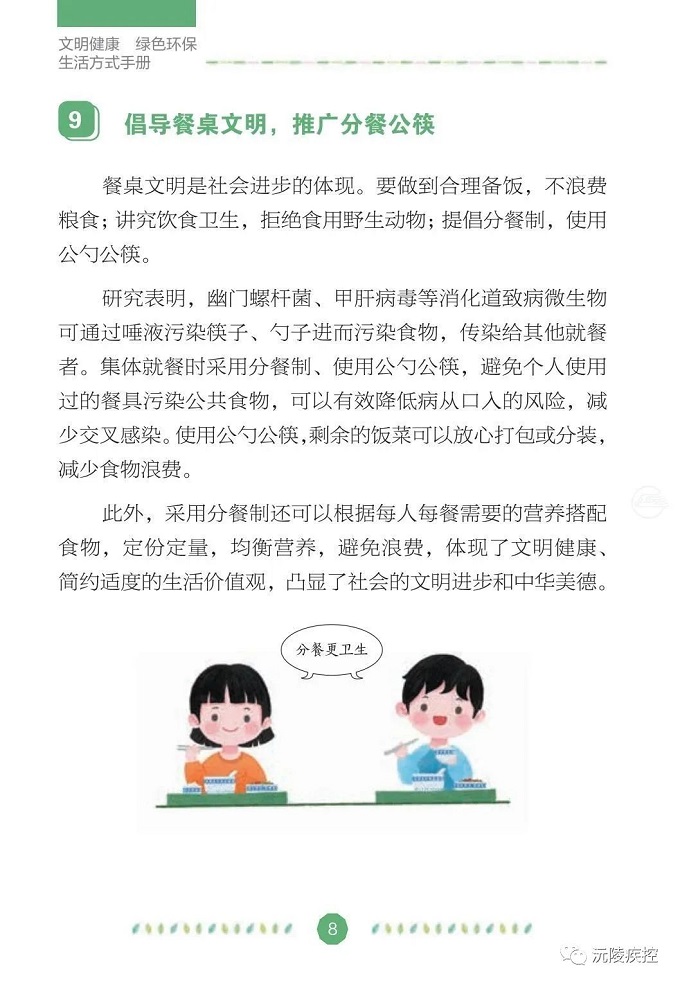 文明健康　绿色环保
生活方式手册

9　倡导餐桌文明，推广分餐公筷

餐桌文明是社会进步的体现。要做到合理备饭，不浪费粮食；讲究饮食卫生，拒绝食用野生动物；提倡分餐制，使用公勺公筷。

研究表明，幽门螺杆菌、甲肝病毒等消化道致病微生物可通过唾液污染筷子、勺子进而污染食物，传染给其他就餐者。集体就餐时采用分餐制、使用公勺公筷，避免个人使用过的餐具污染公共食物，可以有效降低病从口入的风险，减少交叉感染。使用公勺公筷，剩余的饭菜可以放心打包或分装，减少食物浪费。

此外，采用分餐制还可以根据每人每餐需要的营养搭配食物，定份定量，均衡营养，避免浪费，体现了文明健康、简约适度的生活价值观，凸显了社会的文明进步和中华美德。

分餐更卫生

8

沅陵疾控